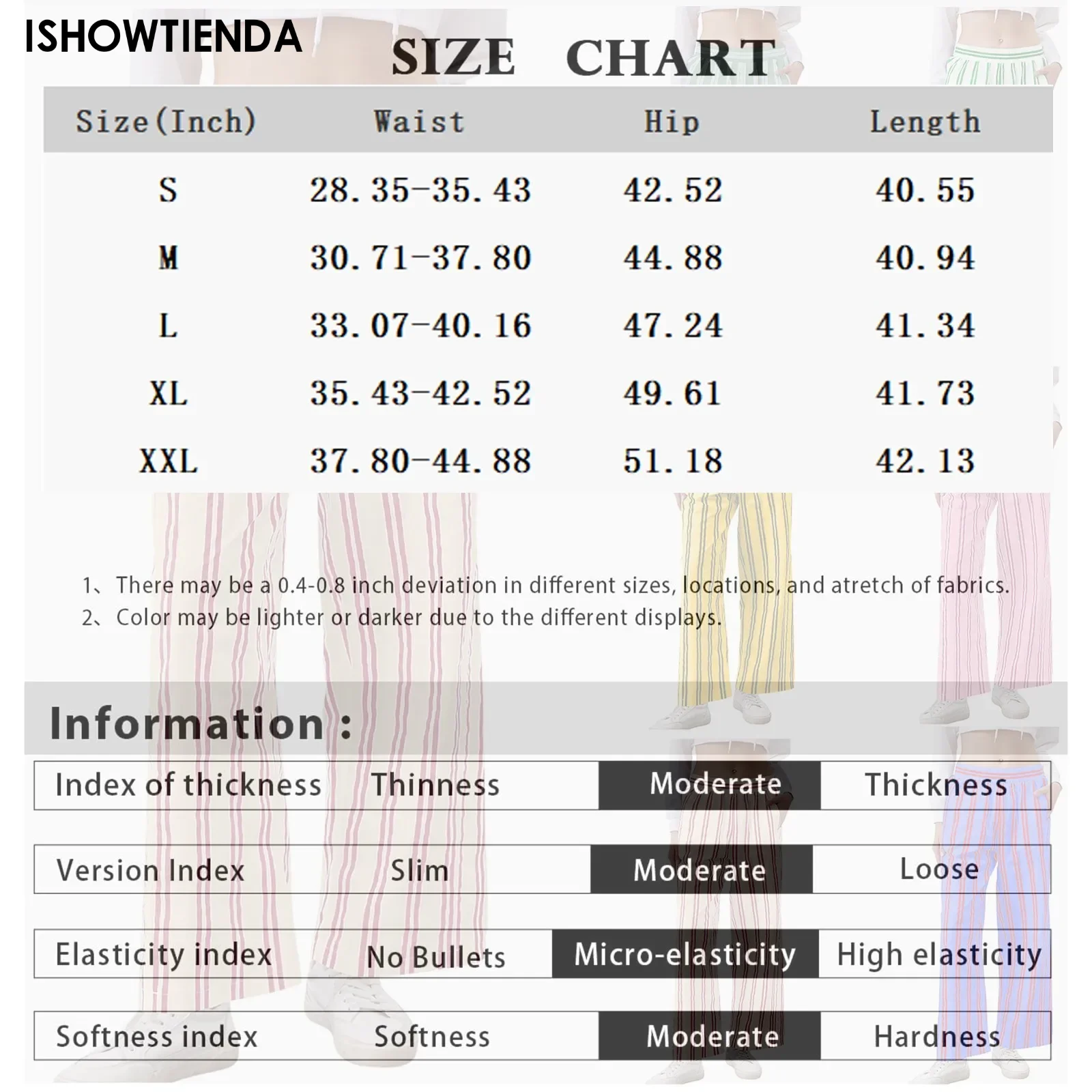 ISHOWTIENDA

SIZE CHART

| Size(Inch) | Waist | Hip | Length |
|---|---|---|---|
| S | 28.35-35.43 | 42.52 | 40.55 |
| M | 30.71-37.80 | 44.88 | 40.94 |
| L | 33.07-40.16 | 47.24 | 41.34 |
| XL | 35.43-42.52 | 49.61 | 41.73 |
| XXL | 37.80-44.88 | 51.18 | 42.13 |

1、There may be a 0.4-0.8 inch deviation in different sizes, locations, and atretch of fabrics.
2、Color may be lighter or darker due to the different displays.

Information :

| Index of thickness | Thinness | Moderate | Thickness |
|---|---|---|---|
| Version Index | Slim | Moderate | Loose |
| Elasticity index | No Bullets | Micro-elasticity | High elasticity |
| Softness index | Softness | Moderate | Hardness |